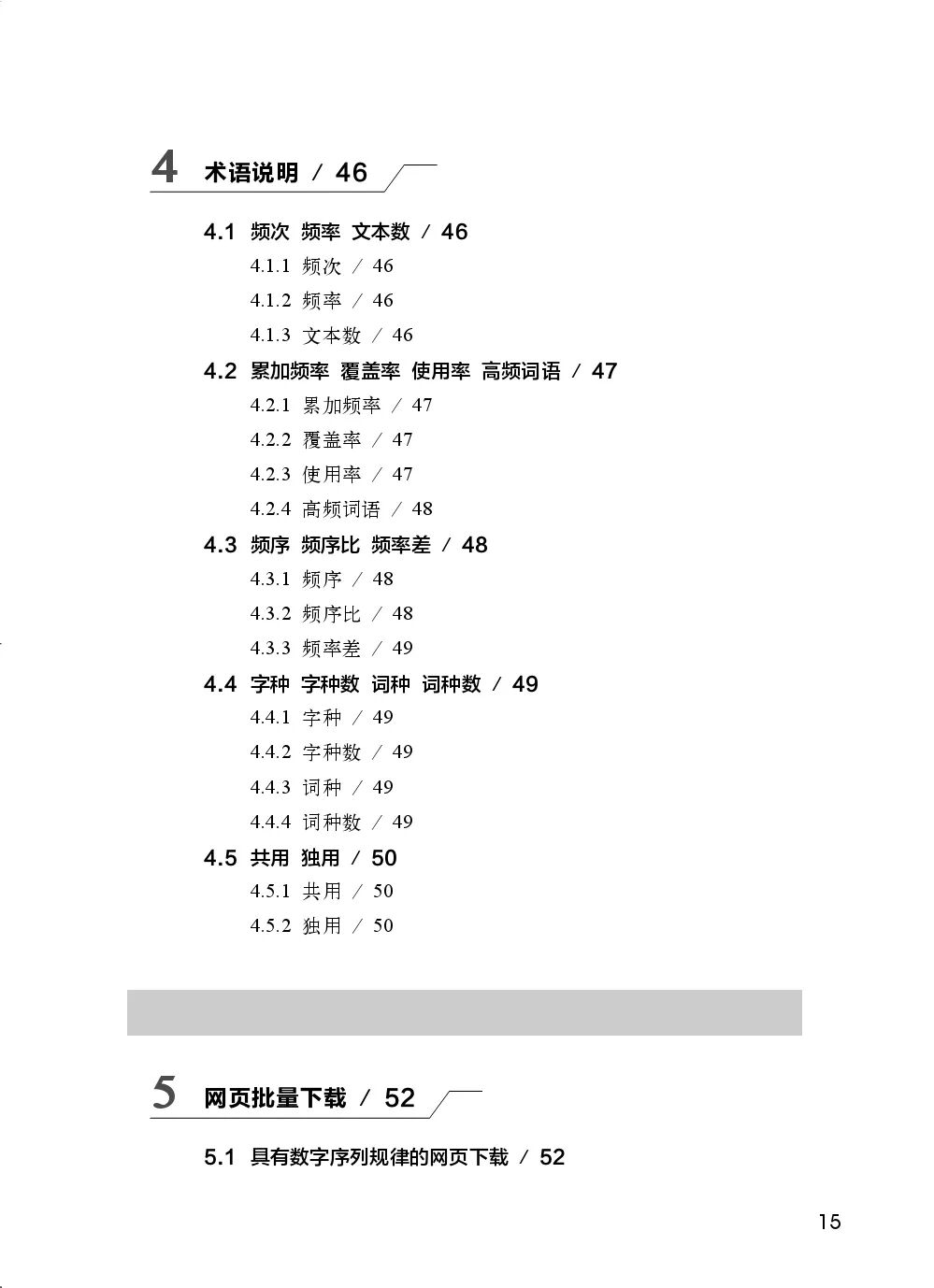 4 术语说明 / 46

4.1 频次 频率 文本数 / 46

4.1.1 频次 / 46

4.1.2 频率 / 46

4.1.3 文本数 / 46

4.2 累加频率 覆盖率 使用率 高频词语 / 47

4.2.1 累加频率 / 47

4.2.2 覆盖率 / 47

4.2.3 使用率 / 47

4.2.4 高频词语 / 48

4.3 频序 频序比 频率差 / 48

4.3.1 频序 / 48

4.3.2 频序比 / 48

4.3.3 频率差 / 49

4.4 字种 字种数 词种 词种数 / 49

4.4.1 字种 / 49

4.4.2 字种数 / 49

4.4.3 词种 / 49

4.4.4 词种数 / 49

4.5 共用 独用 / 50

4.5.1 共用 / 50

4.5.2 独用 / 50

5 网页批量下载 / 52

5.1 具有数字序列规律的网页下载 / 52

15